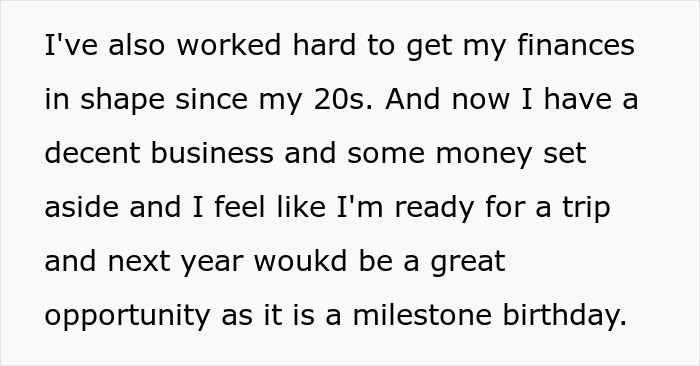 I've also worked hard to get my finances in shape since my 20s. And now I have a decent business and some money set aside and I feel like I'm ready for a trip and next year woukd be a great opportunity as it is a milestone birthday.